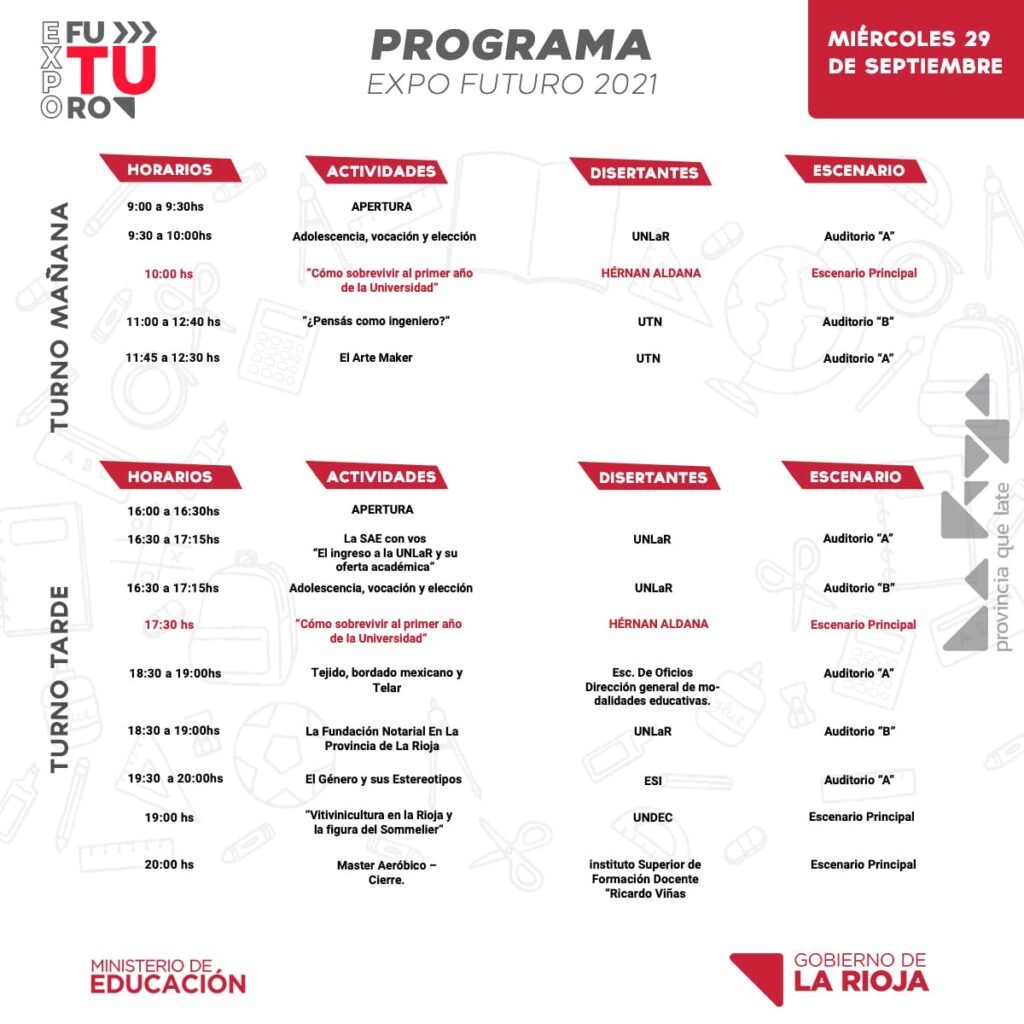 EXPO FUTURO

PROGRAMA
EXPO FUTURO 2021

MIÉRCOLES 29 DE SEPTIEMBRE

TURNO MAÑANA

| HORARIOS | ACTIVIDADES | DISERTANTES | ESCENARIO |
|---|---|---|---|
| 9:00 a 9:30hs | APERTURA | | |
| 9:30 a 10:00hs | Adolescencia, vocación y elección | UNLaR | Auditorio "A" |
| 10:00 hs | "Cómo sobrevivir al primer año de la Universidad" | HÉRNAN ALDANA | Escenario Principal |
| 11:00 a 12:40 hs | "¿Pensás como ingeniero?" | UTN | Auditorio "B" |
| 11:45 a 12:30 hs | El Arte Maker | UTN | Auditorio "A" |

TURNO TARDE

| HORARIOS | ACTIVIDADES | DISERTANTES | ESCENARIO |
|---|---|---|---|
| 16:00 a 16:30hs | APERTURA | | |
| 16:30 a 17:15hs | La SAE con vos "El ingreso a la UNLaR y su oferta académica" | UNLaR | Auditorio "A" |
| 16:30 a 17:15hs | Adolescencia, vocación y elección | UNLaR | Auditorio "B" |
| 17:30 hs | "Cómo sobrevivir al primer año de la Universidad" | HÉRNAN ALDANA | Escenario Principal |
| 18:30 a 19:00hs | Tejido, bordado mexicano y Telar | Esc. De Oficios Dirección general de modalidades educativas. | Auditorio "A" |
| 18:30 a 19:00hs | La Fundación Notarial En La Provincia de La Rioja | UNLaR | Auditorio "B" |
| 19:30 a 20:00hs | El Género y sus Estereotipos | ESI | Auditorio "A" |
| 19:00 hs | "Vitivinicultura en la Rioja y la figura del Sommelier" | UNDEC | Escenario Principal |
| 20:00 hs | Master Aeróbico – Cierre. | instituto Superior de Formación Docente "Ricardo Viñas | Escenario Principal |

provincia que late

MINISTERIO DE EDUCACIÓN

GOBIERNO DE LA RIOJA